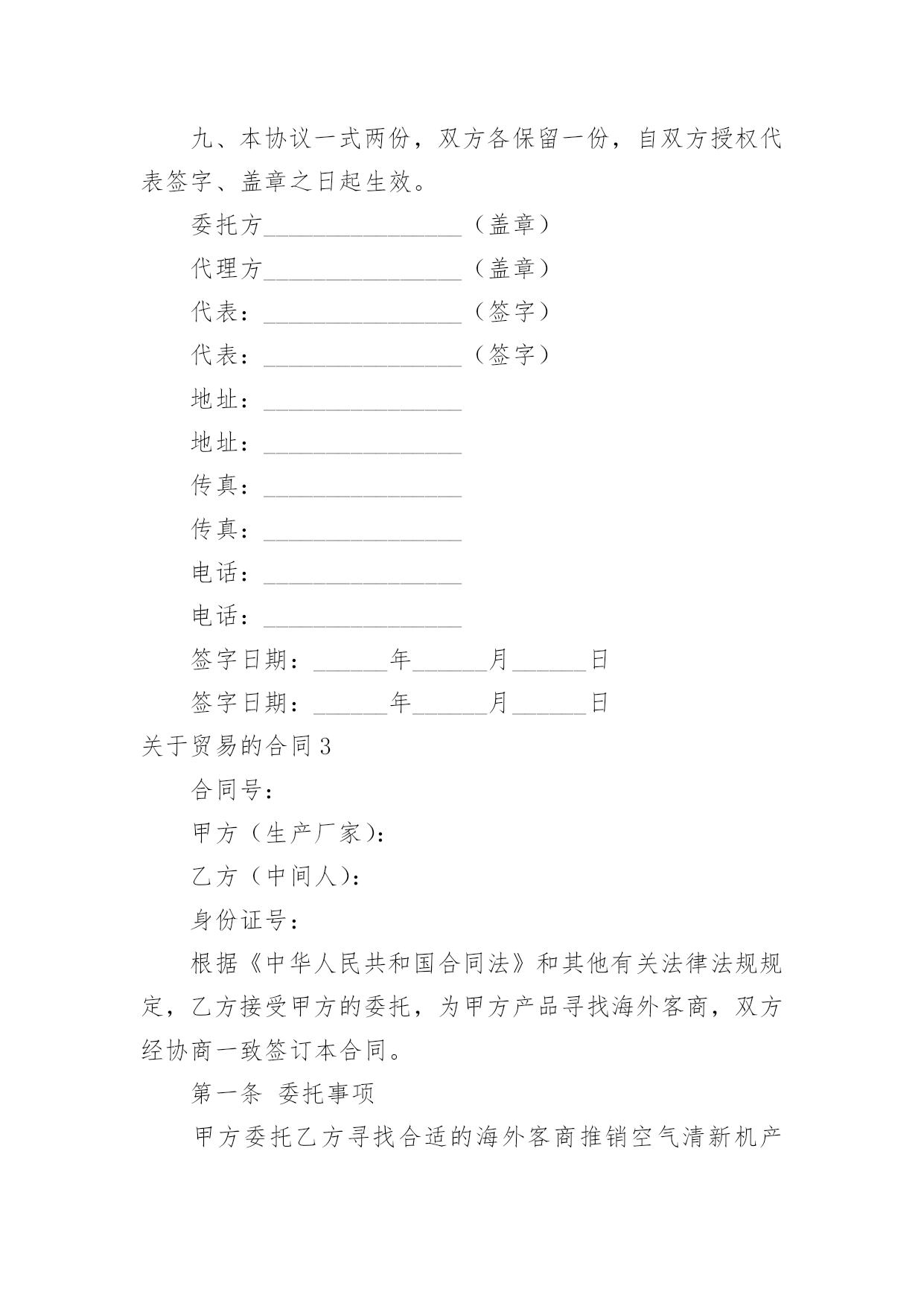 九、本协议一式两份，双方各保留一份，自双方授权代表签字、盖章之日起生效。

委托方________________（盖章）

代理方________________（盖章）

代表：________________（签字）

代表：________________（签字）

地址：________________

地址：________________

传真：________________

传真：________________

电话：________________

电话：________________

签字日期：______年______月______日

签字日期：______年______月______日

关于贸易的合同 3

合同号：

甲方（生产厂家）：

乙方（中间人）：

身份证号：

根据《中华人民共和国合同法》和其他有关法律法规规定，乙方接受甲方的委托，为甲方产品寻找海外客商，双方经协商一致签订本合同。

第一条 委托事项

甲方委托乙方寻找合适的海外客商推销空气清新机产